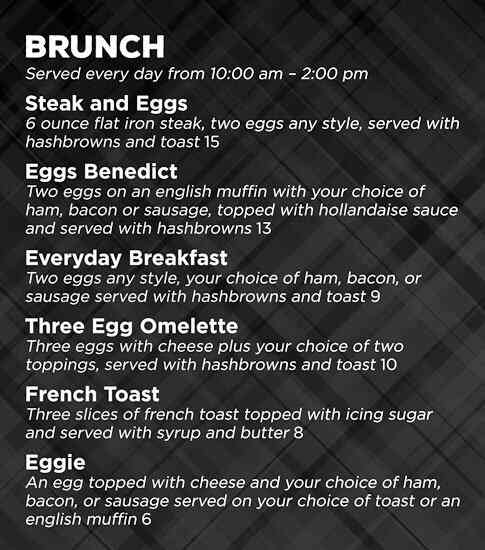 BRUNCH
Served every day from 10:00 am – 2:00 pm

Steak and Eggs
6 ounce flat iron steak, two eggs any style, served with hashbrowns and toast 15

Eggs Benedict
Two eggs on an english muffin with your choice of ham, bacon or sausage, topped with hollandaise sauce and served with hashbrowns 13

Everyday Breakfast
Two eggs any style, your choice of ham, bacon, or sausage served with hashbrowns and toast 9

Three Egg Omelette
Three eggs with cheese plus your choice of two toppings, served with hashbrowns and toast 10

French Toast
Three slices of french toast topped with icing sugar and served with syrup and butter 8

Eggie
An egg topped with cheese and your choice of ham, bacon, or sausage served on your choice of toast or an english muffin 6